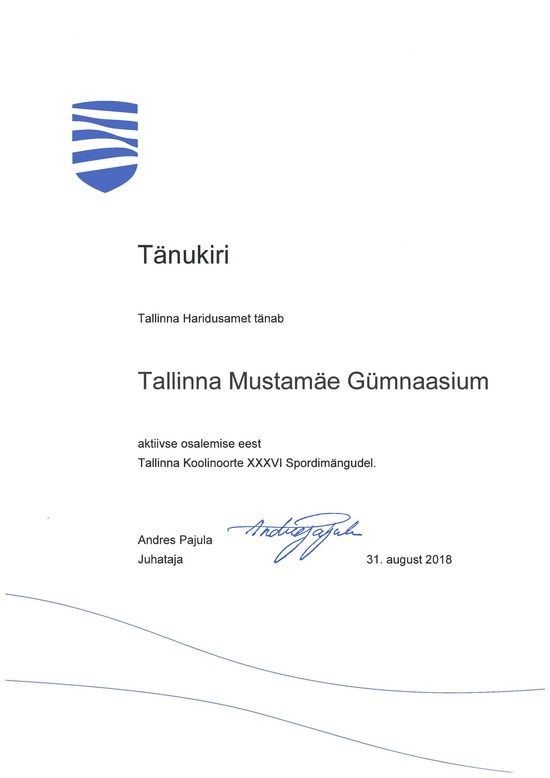 Tänukiri

Tallinna Haridusamet tänab

Tallinna Mustamäe Gümnaasium

aktiivse osalemise eest
Tallinna Koolinoorte XXXVI Spordimängudel.

Andres Pajula
Juhataja

Andres Pajula

31. august 2018